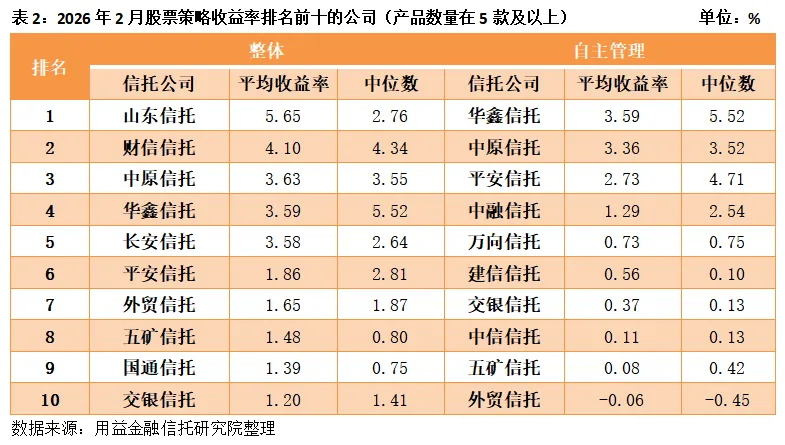 表2：2026年2月股票策略收益率排名前十的公司（产品数量在5款及以上） 单位：%

| 排名 | 整体 | | | 自主管理 | | |
|---|---|---|---|---|---|---|
| | 信托公司 | 平均收益率 | 中位数 | 信托公司 | 平均收益率 | 中位数 |
| 1 | 山东信托 | 5.65 | 2.76 | 华鑫信托 | 3.59 | 5.52 |
| 2 | 财信信托 | 4.10 | 4.34 | 中原信托 | 3.36 | 3.52 |
| 3 | 中原信托 | 3.63 | 3.55 | 平安信托 | 2.73 | 4.71 |
| 4 | 华鑫信托 | 3.59 | 5.52 | 中融信托 | 1.29 | 2.54 |
| 5 | 长安信托 | 3.58 | 2.64 | 万向信托 | 0.73 | 0.75 |
| 6 | 平安信托 | 1.86 | 2.81 | 建信信托 | 0.56 | 0.10 |
| 7 | 外贸信托 | 1.65 | 1.87 | 交银信托 | 0.37 | 0.13 |
| 8 | 五矿信托 | 1.48 | 0.80 | 中信信托 | 0.11 | 0.13 |
| 9 | 国通信托 | 1.39 | 0.75 | 五矿信托 | 0.08 | 0.42 |
| 10 | 交银信托 | 1.20 | 1.41 | 外贸信托 | -0.06 | -0.45 |

数据来源：用益金融信托研究院整理